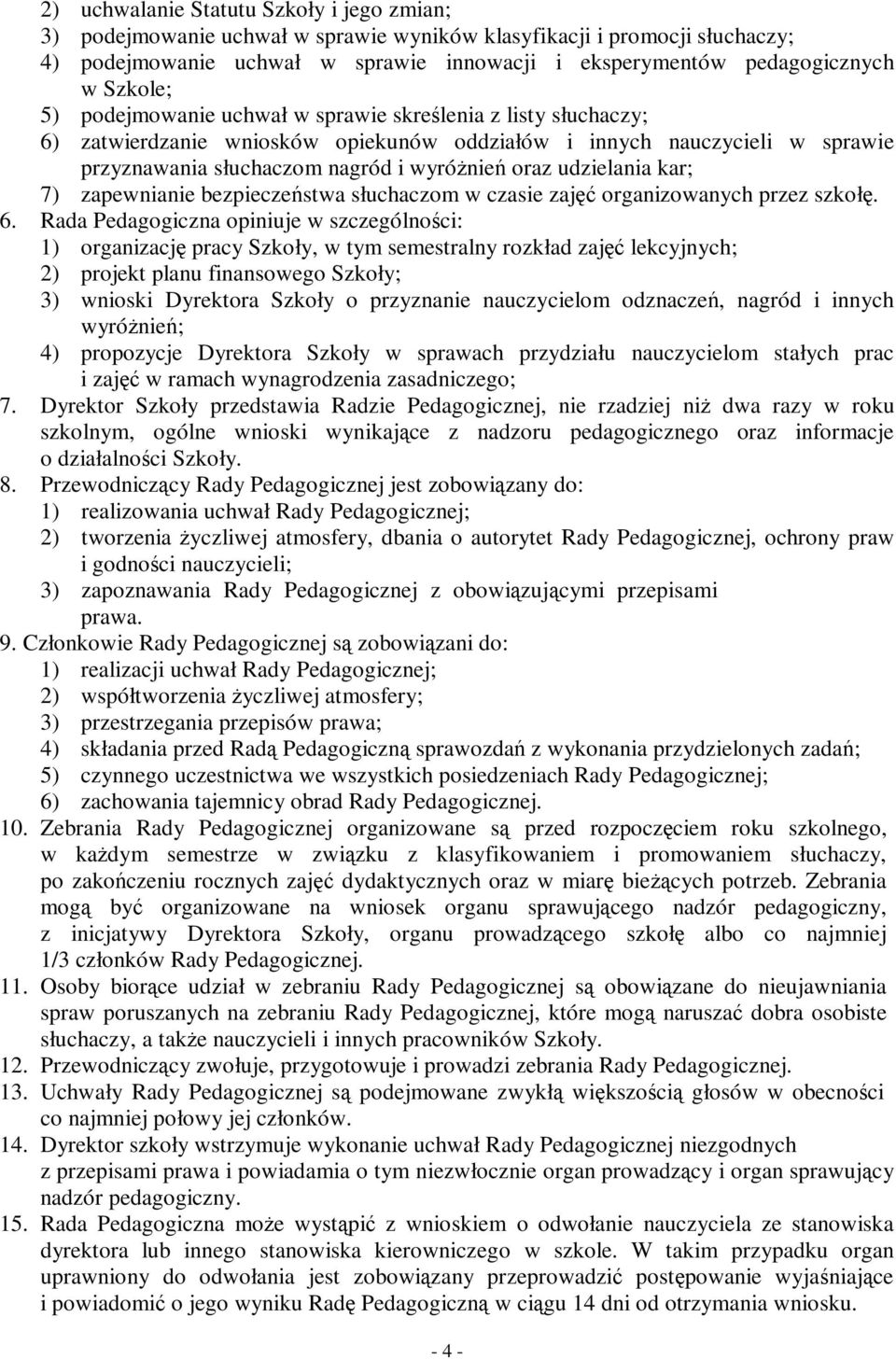 2) uchwalanie Statutu Szkoły i jego zmian;
3) podejmowanie uchwał w sprawie wyników klasyfikacji i promocji słuchaczy;
4) podejmowanie uchwał w sprawie innowacji i eksperymentów pedagogicznych w Szkole;
5) podejmowanie uchwał w sprawie skreślenia z listy słuchaczy;
6) zatwierdzanie wniosków opiekunów oddziałów i innych nauczycieli w sprawie przyznawania słuchaczom nagród i wyróżnień oraz udzielania kar;
7) zapewnianie bezpieczeństwa słuchaczom w czasie zajęć organizowanych przez szkołę.
6. Rada Pedagogiczna opiniuje w szczególności:
1) organizację pracy Szkoły, w tym semestralny rozkład zajęć lekcyjnych;
2) projekt planu finansowego Szkoły;
3) wnioski Dyrektora Szkoły o przyznanie nauczycielom odznaczeń, nagród i innych wyróżnień;
4) propozycje Dyrektora Szkoły w sprawach przydziału nauczycielom stałych prac i zajęć w ramach wynagrodzenia zasadniczego;
7. Dyrektor Szkoły przedstawia Radzie Pedagogicznej, nie rzadziej niż dwa razy w roku szkolnym, ogólne wnioski wynikające z nadzoru pedagogicznego oraz informacje o działalności Szkoły.
8. Przewodniczący Rady Pedagogicznej jest zobowiązany do:
1) realizowania uchwał Rady Pedagogicznej;
2) tworzenia życzliwej atmosfery, dbania o autorytet Rady Pedagogicznej, ochrony praw i godności nauczycieli;
3) zapoznawania Rady Pedagogicznej z obowiązującymi przepisami prawa.
9. Członkowie Rady Pedagogicznej są zobowiązani do:
1) realizacji uchwał Rady Pedagogicznej;
2) współtworzenia życzliwej atmosfery;
3) przestrzegania przepisów prawa;
4) składania przed Radą Pedagogiczną sprawozdań z wykonania przydzielonych zadań;
5) czynnego uczestnictwa we wszystkich posiedzeniach Rady Pedagogicznej;
6) zachowania tajemnicy obrad Rady Pedagogicznej.
10. Zebrania Rady Pedagogicznej organizowane są przed rozpoczęciem roku szkolnego, w każdym semestrze w związku z klasyfikowaniem i promowaniem słuchaczy, po zakończeniu rocznych zajęć dydaktycznych oraz w miarę bieżących potrzeb. Zebrania mogą być organizowane na wniosek organu sprawującego nadzór pedagogiczny, z inicjatywy Dyrektora Szkoły, organu prowadzącego szkołę albo co najmniej 1/3 członków Rady Pedagogicznej.
11. Osoby biorące udział w zebraniu Rady Pedagogicznej są obowiązane do nieujawniania spraw poruszanych na zebraniu Rady Pedagogicznej, które mogą naruszać dobra osobiste słuchaczy, a także nauczycieli i innych pracowników Szkoły.
12. Przewodniczący zwołuje, przygotowuje i prowadzi zebrania Rady Pedagogicznej.
13. Uchwały Rady Pedagogicznej są podejmowane zwykłą większością głosów w obecności co najmniej połowy jej członków.
14. Dyrektor szkoły wstrzymuje wykonanie uchwał Rady Pedagogicznej niezgodnych z przepisami prawa i powiadamia o tym niezwłocznie organ prowadzący i organ sprawujący nadzór pedagogiczny.
15. Rada Pedagogiczna może wystąpić z wnioskiem o odwołanie nauczyciela ze stanowiska dyrektora lub innego stanowiska kierowniczego w szkole. W takim przypadku organ uprawniony do odwołania jest zobowiązany przeprowadzić postępowanie wyjaśniające i powiadomić o jego wyniku Radę Pedagogiczną w ciągu 14 dni od otrzymania wniosku.

- 4 -